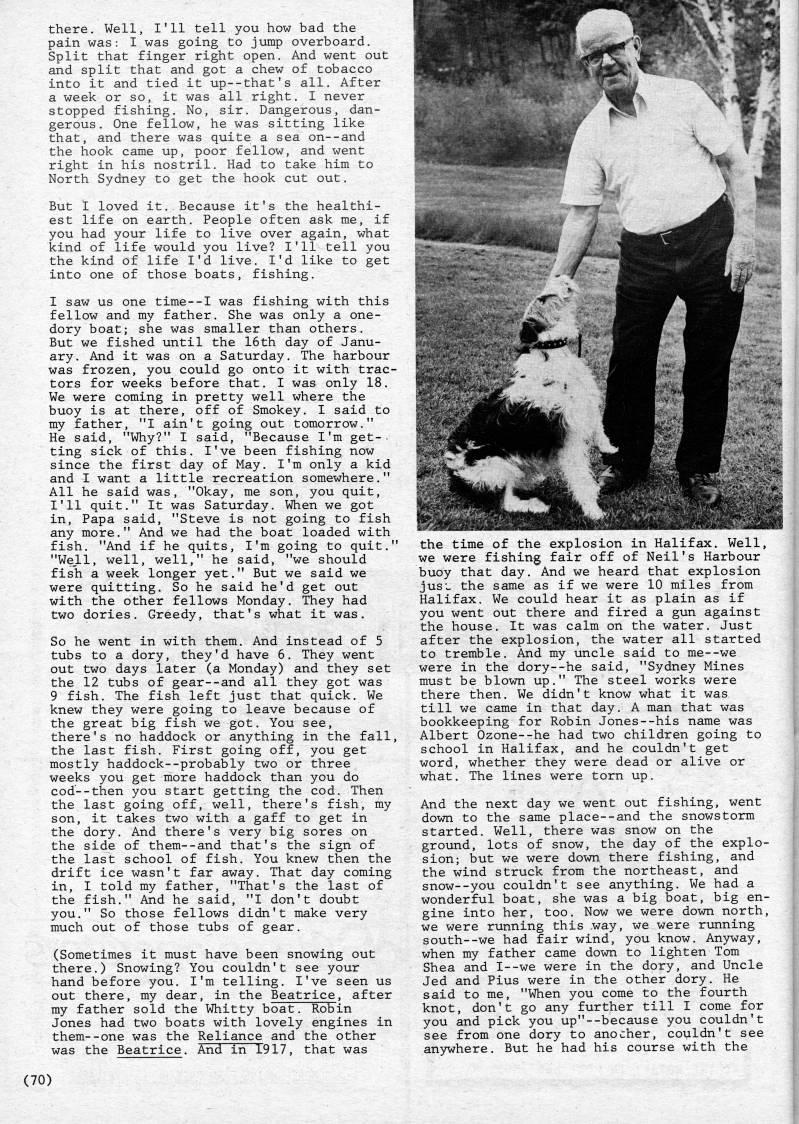 there. Well, I'll tell you how bad the pain was: I was going to jump overboard. Split that finger right open. And went out and split that and got a chew of tobacco into it and tied it up--that's all. After a week or so, it was all right. I never stopped fishing. No, sir. Dangerous, dangerous. One fellow, he was sitting like that, and there was quite a sea on--and the hook came up, poor fellow, and went right in his nostril. Had to take him to North Sydney to get the hook cut out.

But I loved it. Because it's the healthiest life on earth. People often ask me, if you had your life to live over again, what kind of life would you live? I'll tell you the kind of life I'd live. I'd like to get into one of those boats, fishing.

I saw us one time--I was fishing with this fellow and my father. She was only a one-dory boat; she was smaller than others. But we fished until the 16th day of January. And it was on a Saturday. The harbour was frozen, you could go onto it with tractors for weeks before that. I was only 18. We were coming in pretty well where the buoy is at there, off of Smokey. I said to my father, "I ain't going out tomorrow." He said, "Why?" I said, "Because I'm getting sick of this. I've been fishing now since the first day of May. I'm only a kid and I want a little recreation somewhere." All he said was, "Okay, me son, you quit, I'll quit." It was Saturday. When we got in, Papa said, "Steve is not going to fish any more." And we had the boat loaded with fish. "And if he quits, I'm going to quit." "Well, well, well," he said, "we should fish a week longer yet." But we said we were quitting. So he said he'd get out with the other fellows Monday. They had two dories. Greedy, that's what it was.

So he went in with them. And instead of 5 tubs to a dory, they'd have 6. They went out two days later (a Monday) and they set the 12 tubs of gear--and all they got was 9 fish. The fish left just that quick. We knew they were going to leave because of the great big fish we got. You see, there's no haddock or anything in the fall, the last fish. First going off, you get mostly haddock--probably two or three weeks you get more haddock than you do cod--then you start getting the cod. Then the last going off, well, there's fish, my son, it takes two with a gaff to get in the dory. And there's very big sores on the side of them--and that's the sign of the last school of fish. You knew then the drift ice wasn't far away. That day coming in, I told my father, "That's the last of the fish." And he said, "I don't doubt you." So those fellows didn't make very much out of those tubs of gear.

(Sometimes it must have been snowing out there.) Snowing? You couldn't see your hand before you. I'm telling. I've seen us out there, my dear, in the Beatrice, after my father sold the Whitty boat. Robin Jones had two boats with lovely engines in them--one was the Reliance and the other was the Beatrice. And in 1917, that was the time of the explosion in Halifax. Well, we were fishing fair off of Neil's Harbour buoy that day. And we heard that explosion just the same as if we were 10 miles from Halifax. We could hear it as plain as if you went out there and fired a gun against the house. It was calm on the water. Just after the explosion, the water all started to tremble. And my uncle said to me--we were in the dory--he said, "Sydney Mines must be blown up." The steel works were there then. We didn't know what it was till we came in that day. A man that was bookkeeping for Robin Jones--his name was Albert Ozone--he had two children going to school in Halifax, and he couldn't get word, whether they were dead or alive or what. The lines were torn up.

And the next day we went out fishing, went down to the same place--and the snowstorm started. Well, there was snow on the ground, lots of snow, the day of the explosion; but we were down there fishing, and the wind struck from the northeast, and snow--you couldn't see anything. We had a wonderful boat, she was a big boat, big engine into her, too. Now we were down north, we were running this way, we were running south--we had fair wind, you know. Anyway, when my father came down to lighten Tom Shea and I--we were in the dory, and Uncle Jed and Pius were in the other dory. He said to me, "When you come to the fourth knot, don't go any further till I come for you and pick you up"--because you couldn't see from one dory to another, couldn't see anywhere. But he had his course with the

(70)